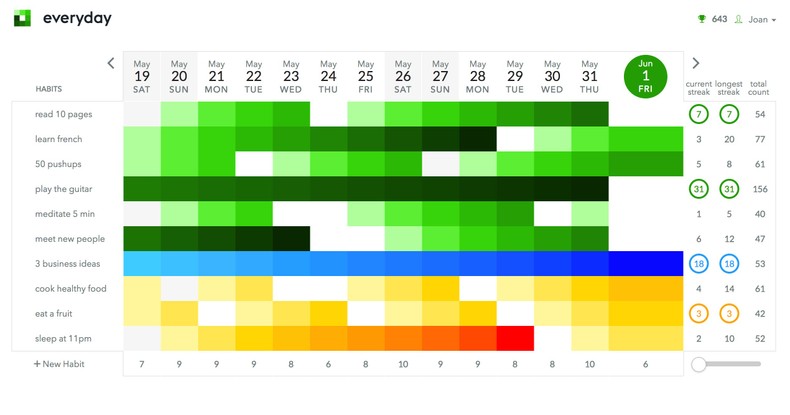 everyday

643 Joan

| HABITS | May 19 SAT | May 20 SUN | May 21 MON | May 22 TUE | May 23 WED | May 24 THU | May 25 FRI | May 26 SAT | May 27 SUN | May 28 MON | May 29 TUE | May 30 WED | May 31 THU | Jun 1 FRI | current streak | longest streak | total count |
|---|---|---|---|---|---|---|---|---|---|---|---|---|---|---|---|---|---|
| read 10 pages | | | | | | | | | | | | | | | 7 | 7 | 54 |
| learn french | | | | | | | | | | | | | | | 3 | 20 | 77 |
| 50 pushups | | | | | | | | | | | | | | | 5 | 8 | 61 |
| play the guitar | | | | | | | | | | | | | | | 31 | 31 | 156 |
| meditate 5 min | | | | | | | | | | | | | | | 1 | 5 | 40 |
| meet new people | | | | | | | | | | | | | | | 6 | 12 | 47 |
| 3 business ideas | | | | | | | | | | | | | | | 18 | 18 | 53 |
| cook healthy food | | | | | | | | | | | | | | | 4 | 14 | 61 |
| eat a fruit | | | | | | | | | | | | | | | 3 | 3 | 42 |
| sleep at 11pm | | | | | | | | | | | | | | | 2 | 10 | 52 |
| + New Habit | 7 | 9 | 9 | 9 | 8 | 6 | 8 | 10 | 9 | 9 | 8 | 8 | 10 | 6 | | | |